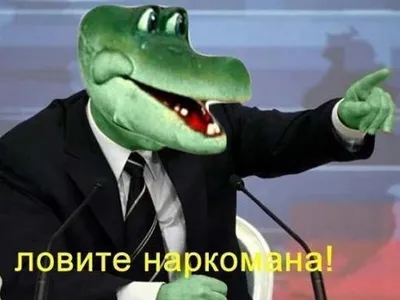 ловите наркомана!